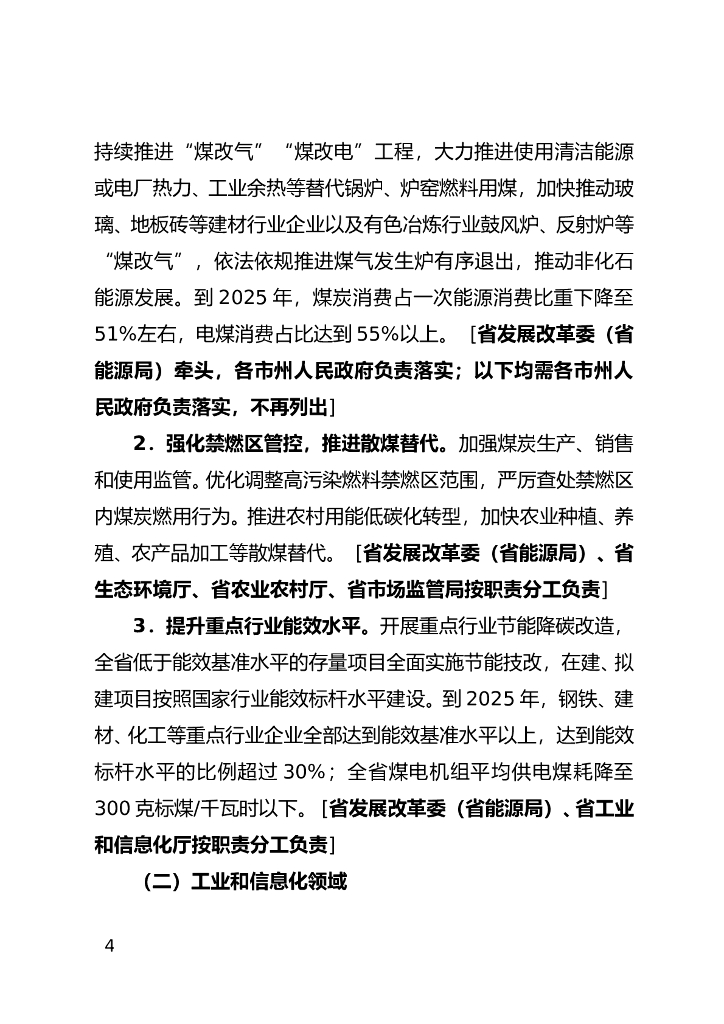 持续推进“煤改气”“煤改电”工程，大力推进使用清洁能源或电厂热力、工业余热等替代锅炉、炉窑燃料用煤，加快推动玻璃、地板砖等建材行业企业以及有色冶炼行业鼓风炉、反射炉等“煤改气”，依法依规推进煤气发生炉有序退出，推动非化石能源发展。到 2025 年，煤炭消费占一次能源消费比重下降至 51%左右，电煤消费占比达到 55%以上。［省发展改革委（省能源局）牵头，各市州人民政府负责落实；以下均需各市州人民政府负责落实，不再列出］

2．强化禁燃区管控，推进散煤替代。加强煤炭生产、销售和使用监管。优化调整高污染燃料禁燃区范围，严厉查处禁燃区内煤炭燃用行为。推进农村用能低碳化转型，加快农业种植、养殖、农产品加工等散煤替代。［省发展改革委（省能源局）、省生态环境厅、省农业农村厅、省市场监管局按职责分工负责］

3．提升重点行业能效水平。开展重点行业节能降碳改造，全省低于能效基准水平的存量项目全面实施节能技改，在建、拟建项目按照国家行业能效标杆水平建设。到 2025 年，钢铁、建材、化工等重点行业企业全部达到能效基准水平以上，达到能效标杆水平的比例超过 30%；全省煤电机组平均供电煤耗降至 300 克标煤/千瓦时以下。［省发展改革委（省能源局）、省工业和信息化厅按职责分工负责］

（二）工业和信息化领域

4